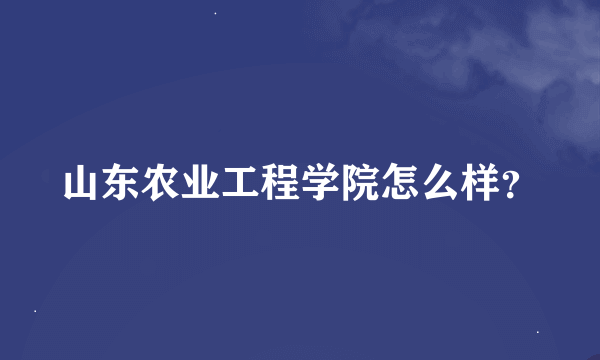 山东农业工程学院怎么样?